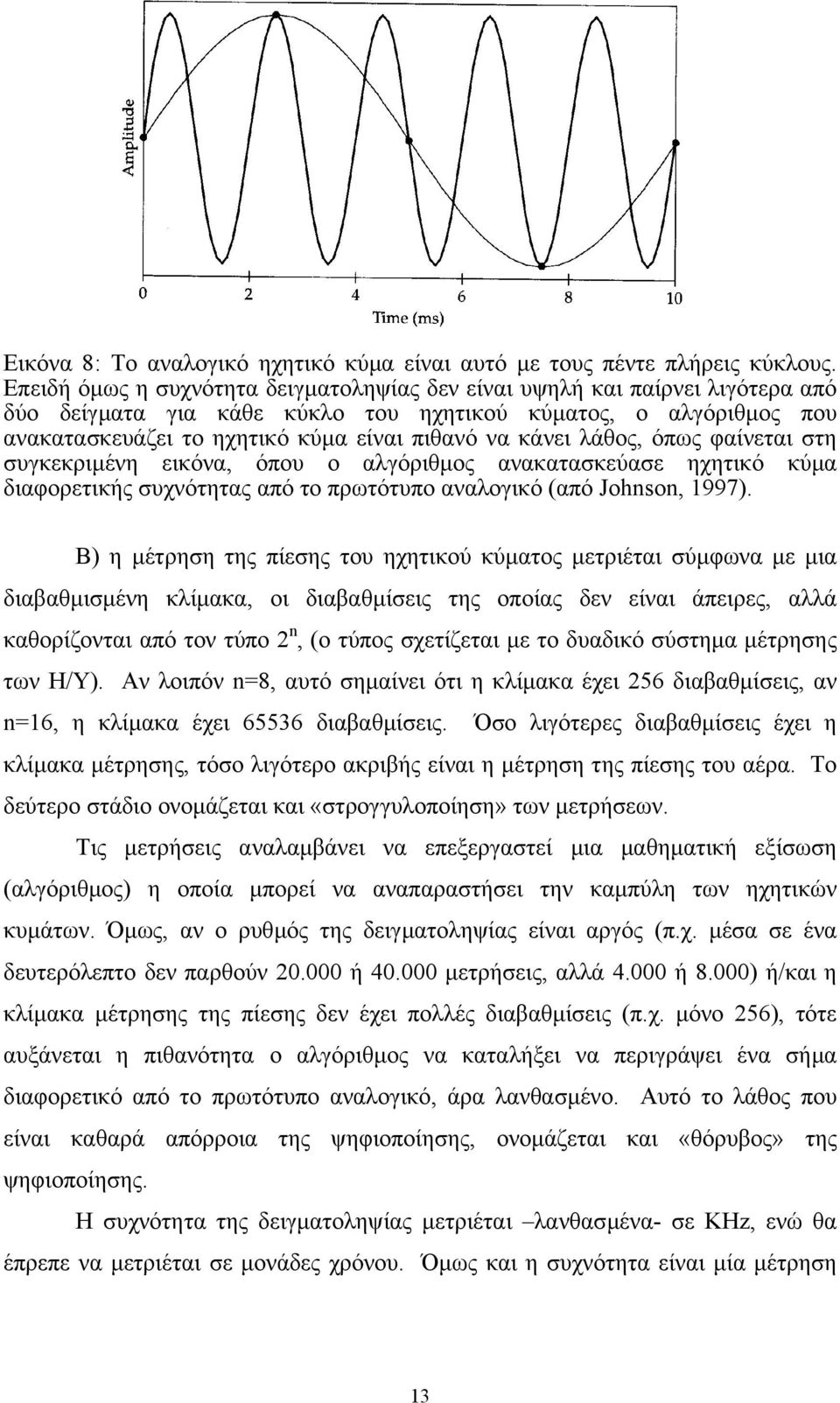 Amplitude

0 2 4 6 8 10
Time (ms)

Εικόνα 8: Το αναλογικό ηχητικό κύμα είναι αυτό με τους πέντε πλήρεις κύκλους. Επειδή όμως η συχνότητα δειγματοληψίας δεν είναι υψηλή και παίρνει λιγότερα από δύο δείγματα για κάθε κύκλο του ηχητικού κύματος, ο αλγόριθμος που ανακατασκευάζει το ηχητικό κύμα είναι πιθανό να κάνει λάθος, όπως φαίνεται στη συγκεκριμένη εικόνα, όπου ο αλγόριθμος ανακατασκεύασε ηχητικό κύμα διαφορετικής συχνότητας από το πρωτότυπο αναλογικό (από Johnson, 1997).

Β) η μέτρηση της πίεσης του ηχητικού κύματος μετριέται σύμφωνα με μια διαβαθμισμένη κλίμακα, οι διαβαθμίσεις της οποίας δεν είναι άπειρες, αλλά καθορίζονται από τον τύπο $2^n$, (ο τύπος σχετίζεται με το δυαδικό σύστημα μέτρησης των Η/Υ). Αν λοιπόν n=8, αυτό σημαίνει ότι η κλίμακα έχει 256 διαβαθμίσεις, αν n=16, η κλίμακα έχει 65536 διαβαθμίσεις. Όσο λιγότερες διαβαθμίσεις έχει η κλίμακα μέτρησης, τόσο λιγότερο ακριβής είναι η μέτρηση της πίεσης του αέρα. Το δεύτερο στάδιο ονομάζεται και «στρογγυλοποίηση» των μετρήσεων.

Τις μετρήσεις αναλαμβάνει να επεξεργαστεί μια μαθηματική εξίσωση (αλγόριθμος) η οποία μπορεί να αναπαραστήσει την καμπύλη των ηχητικών κυμάτων. Όμως, αν ο ρυθμός της δειγματοληψίας είναι αργός (π.χ. μέσα σε ένα δευτερόλεπτο δεν παρθούν 20.000 ή 40.000 μετρήσεις, αλλά 4.000 ή 8.000) ή/και η κλίμακα μέτρησης της πίεσης δεν έχει πολλές διαβαθμίσεις (π.χ. μόνο 256), τότε αυξάνεται η πιθανότητα ο αλγόριθμος να καταλήξει να περιγράψει ένα σήμα διαφορετικό από το πρωτότυπο αναλογικό, άρα λανθασμένο. Αυτό το λάθος που είναι καθαρά απόρροια της ψηφιοποίησης, ονομάζεται και «θόρυβος» της ψηφιοποίησης.

Η συχνότητα της δειγματοληψίας μετριέται –λανθασμένα- σε KHz, ενώ θα έπρεπε να μετριέται σε μονάδες χρόνου. Όμως και η συχνότητα είναι μία μέτρηση

13